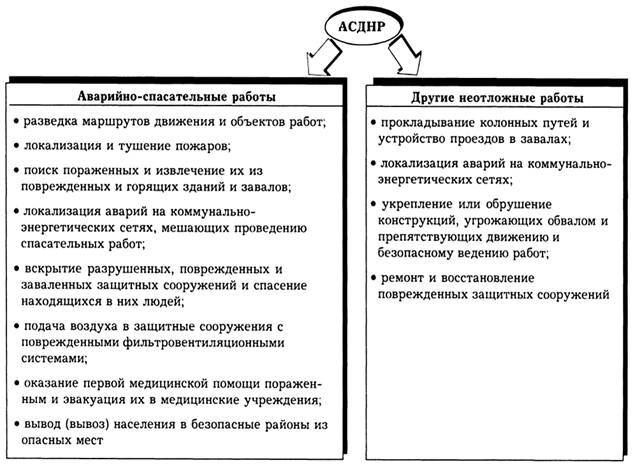 АСДНР

Аварийно-спасательные работы

• разведка маршрутов движения и объектов работ;

• локализация и тушение пожаров;

• поиск пораженных и извлечение их из поврежденных и горящих зданий и завалов;

• локализация аварий на коммунально-энергетических сетях, мешающих проведению спасательных работ;

• вскрытие разрушенных, поврежденных и заваленных защитных сооружений и спасение находящихся в них людей;

• подача воздуха в защитные сооружения с поврежденными фильтровентиляционными системами;

• оказание первой медицинской помощи пораженным и эвакуация их в медицинские учреждения;

• вывод (вывоз) населения в безопасные районы из опасных мест

Другие неотложные работы

• прокладывание колонных путей и устройство проездов в завалах;

• локализация аварий на коммунально-энергетических сетях;

• укрепление или обрушение конструкций, угрожающих обвалом и препятствующих движению и безопасному ведению работ;

• ремонт и восстановление поврежденных защитных сооружений